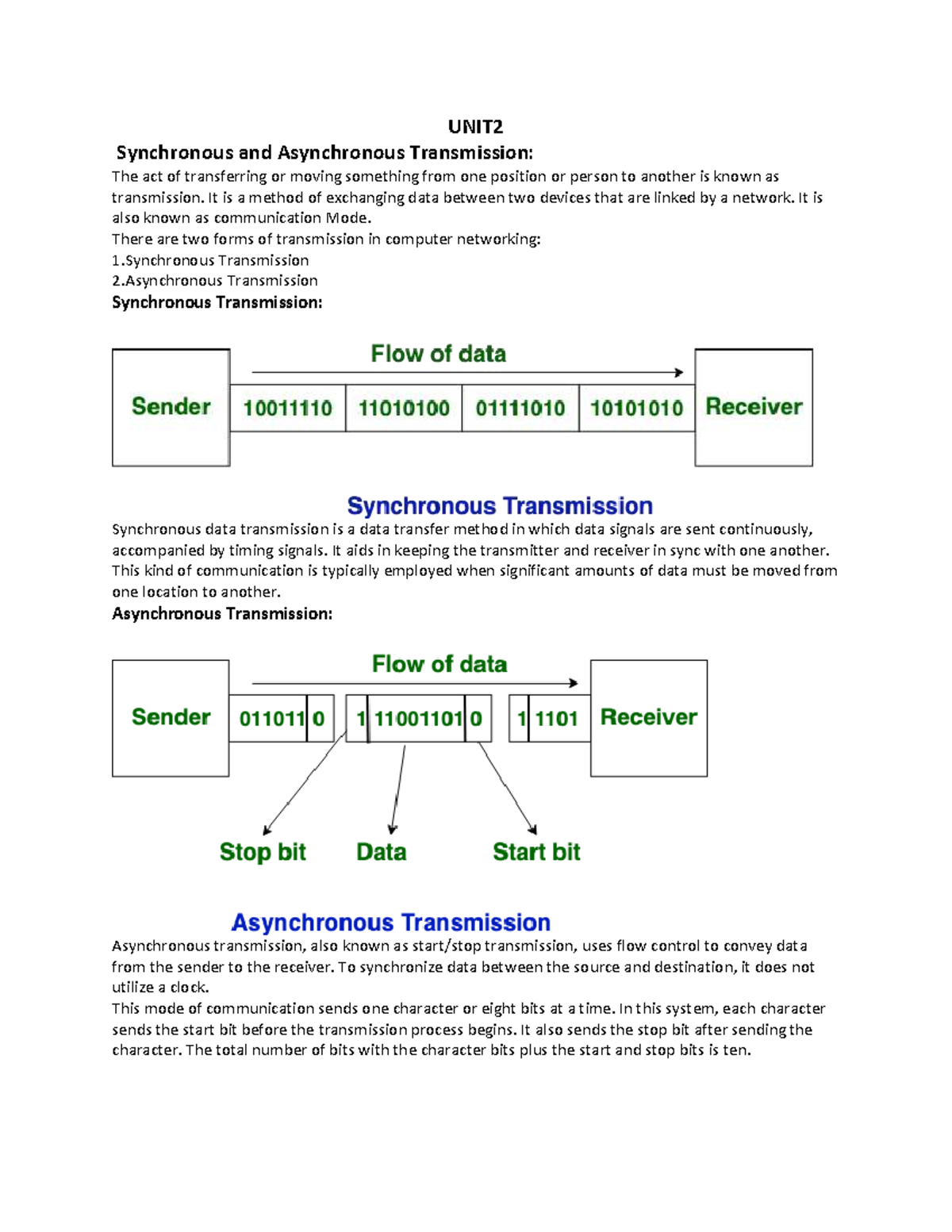 UNIT2

Synchronous and Asynchronous Transmission:

The act of transferring or moving something from one position or person to another is known as transmission. It is a method of exchanging data between two devices that are linked by a network. It is also known as communication Mode.

There are two forms of transmission in computer networking:
1.Synchronous Transmission
2.Asynchronous Transmission

Synchronous Transmission:

Flow of data

Sender

10011110

11010100

01111010

10101010

Receiver

Synchronous Transmission

Synchronous data transmission is a data transfer method in which data signals are sent continuously, accompanied by timing signals. It aids in keeping the transmitter and receiver in sync with one another. This kind of communication is typically employed when significant amounts of data must be moved from one location to another.

Asynchronous Transmission:

Flow of data

Sender

011011 0

1 11001101 0

1 1101

Receiver

Stop bit

Data

Start bit

Asynchronous Transmission

Asynchronous transmission, also known as start/stop transmission, uses flow control to convey data from the sender to the receiver. To synchronize data between the source and destination, it does not utilize a clock.

This mode of communication sends one character or eight bits at a time. In this system, each character sends the start bit before the transmission process begins. It also sends the stop bit after sending the character. The total number of bits with the character bits plus the start and stop bits is ten.